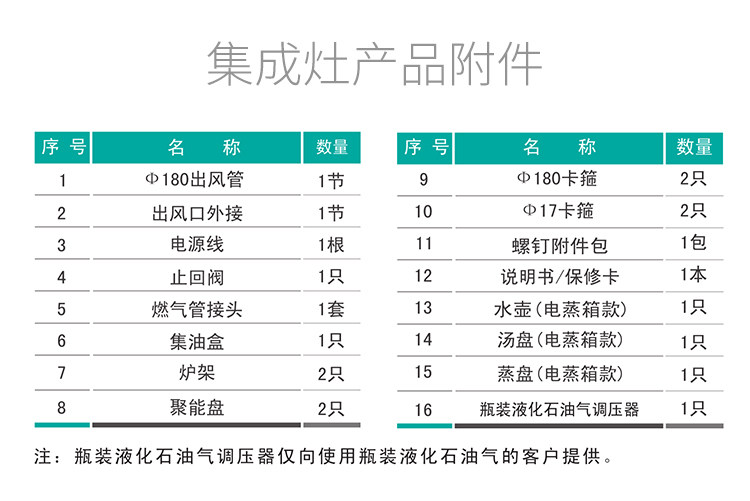 集成灶产品附件

| 序号 | 名称 | 数量 |
|---|---|---|
| 1 | Φ180出风管 | 1节 |
| 2 | 出风口外接 | 1节 |
| 3 | 电源线 | 1根 |
| 4 | 止回阀 | 1只 |
| 5 | 燃气管接头 | 1套 |
| 6 | 集油盒 | 1只 |
| 7 | 炉架 | 2只 |
| 8 | 聚能盘 | 2只 |

| 序号 | 名称 | 数量 |
|---|---|---|
| 9 | Φ180卡箍 | 2只 |
| 10 | Φ17卡箍 | 2只 |
| 11 | 螺钉附件包 | 1包 |
| 12 | 说明书/保修卡 | 1本 |
| 13 | 水壶(电蒸箱款) | 1只 |
| 14 | 汤盘(电蒸箱款) | 1只 |
| 15 | 蒸盘(电蒸箱款) | 1只 |
| 16 | 瓶装液化石油气调压器 | 1只 |

注:瓶装液化石油气调压器仅向使用瓶装液化石油气的客户提供。